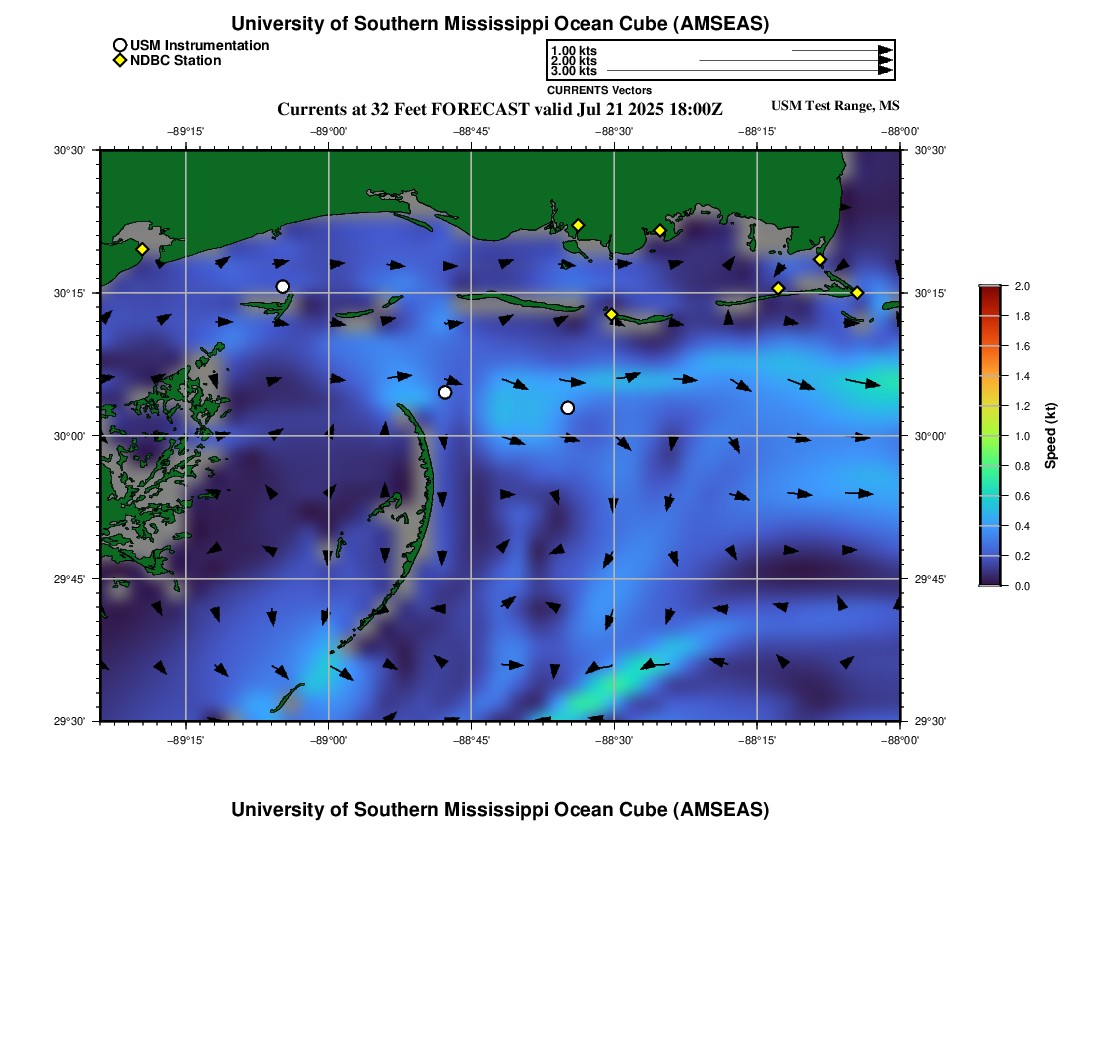 University of Southern Mississippi Ocean Cube (AMSEAS)

USM Instrumentation
NDBC Station

1.00 kts
2.00 kts
3.00 kts
CURRENTS Vectors

Currents at 32 Feet FORECAST valid Jul 21 2025 18:00Z

USM Test Range, MS

−89°15' −89°00' −88°45' −88°30' −88°15' −88°00'

30°30'
30°15'
30°00'
29°45'
29°30'

30°30'
30°15'
30°00'
29°45'
29°30'

−89°15' −89°00' −88°45' −88°30' −88°15' −88°00'

2.0
1.8
1.6
1.4
1.2
1.0
0.8
0.6
0.4
0.2
0.0

Speed (kt)

University of Southern Mississippi Ocean Cube (AMSEAS)